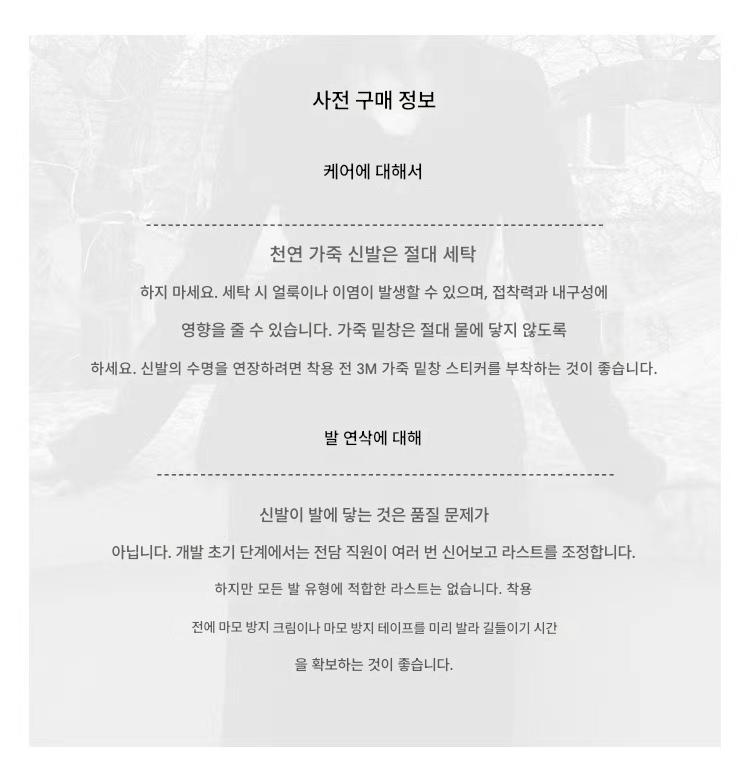 사전 구매 정보

케어에 대해서

천연 가죽 신발은 절대 세탁

하지 마세요. 세탁 시 얼룩이나 이염이 발생할 수 있으며, 접착력과 내구성에

영향을 줄 수 있습니다. 가죽 밑창은 절대 물에 닿지 않도록

하세요. 신발의 수명을 연장하려면 착용 전 3M 가죽 밑창 스티커를 부착하는 것이 좋습니다.

발 연삭에 대해

신발이 발에 닿는 것은 품질 문제가

아닙니다. 개발 초기 단계에서는 전담 직원이 여러 번 신어보고 라스트를 조정합니다.

하지만 모든 발 유형에 적합한 라스트는 없습니다. 착용

전에 마모 방지 크림이나 마모 방지 테이프를 미리 발라 길들이기 시간

을 확보하는 것이 좋습니다.